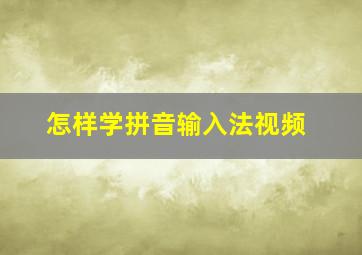 怎样学拼音输入法视频